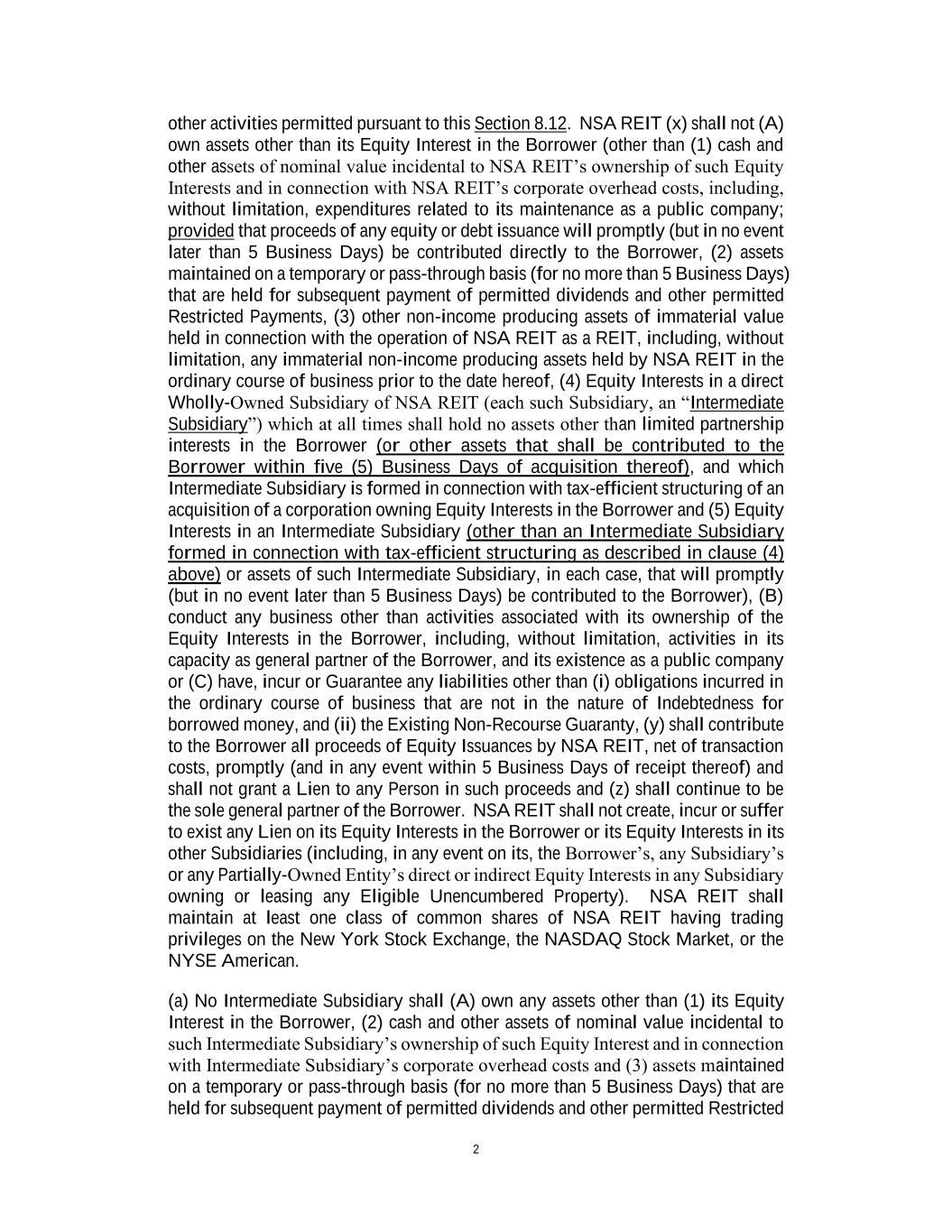 other activities permitted pursuant to this Section 8.12. NSA REIT (x) shall not (A) own assets other than its Equity Interest in the Borrower (other than (1) cash and other assets of nominal value incidental to NSA REIT's ownership of such Equity Interests and in connection with NSA REIT's corporate overhead costs, including, without limitation, expenditures related to its maintenance as a public company; provided that proceeds of any equity or debt issuance will promptly (but in no event later than 5 Business Days) be contributed directly to the Borrower, (2) assets maintained on a temporary or pass-through basis (for no more than 5 Business Days) that are held for subsequent payment of permitted dividends and other permitted Restricted Payments, (3) other non-income producing assets of immaterial value held in connection with the operation of NSA REIT as a REIT, including, without limitation, any immaterial non-income producing assets held by NSA REIT in the ordinary course of business prior to the date hereof, (4) Equity Interests in a direct Wholly-Owned Subsidiary of NSA REIT (each such Subsidiary, an "Intermediate Subsidiary") which at all times shall hold no assets other than limited partnership interests in the Borrower (or other assets that shall be contributed to the Borrower within five (5) Business Days of acquisition thereof), and which Intermediate Subsidiary is formed in connection with tax-efficient structuring of an acquisition of a corporation owning Equity Interests in the Borrower and (5) Equity Interests in an Intermediate Subsidiary (other than an Intermediate Subsidiary formed in connection with tax-efficient structuring as described in clause (4) above) or assets of such Intermediate Subsidiary, in each case, that will promptly (but in no event later than 5 Business Days) be contributed to the Borrower), (B) conduct any business other than activities associated with its ownership of the Equity Interests in the Borrower, including, without limitation, activities in its capacity as general partner of the Borrower, and its existence as a public company or (C) have, incur or Guarantee any liabilities other than (i) obligations incurred in the ordinary course of business that are not in the nature of Indebtedness for borrowed money, and (ii) the Existing Non-Recourse Guaranty, (y) shall contribute to the Borrower all proceeds of Equity Issuances by NSA REIT, net of transaction costs, promptly (and in any event within 5 Business Days of receipt thereof) and shall not grant a Lien to any Person in such proceeds and (z) shall continue to be the sole general partner of the Borrower. NSA REIT shall not create, incur or suffer to exist any Lien on its Equity Interests in the Borrower or its Equity Interests in its other Subsidiaries (including, in any event on its, the Borrower's, any Subsidiary's or any Partially-Owned Entity's direct or indirect Equity Interests in any Subsidiary owning or leasing any Eligible Unencumbered Property). NSA REIT shall maintain at least one class of common shares of NSA REIT having trading privileges on the New York Stock Exchange, the NASDAQ Stock Market, or the NYSE American.

(a) No Intermediate Subsidiary shall (A) own any assets other than (1) its Equity Interest in the Borrower, (2) cash and other assets of nominal value incidental to such Intermediate Subsidiary's ownership of such Equity Interest and in connection with Intermediate Subsidiary's corporate overhead costs and (3) assets maintained on a temporary or pass-through basis (for no more than 5 Business Days) that are held for subsequent payment of permitted dividends and other permitted Restricted

2